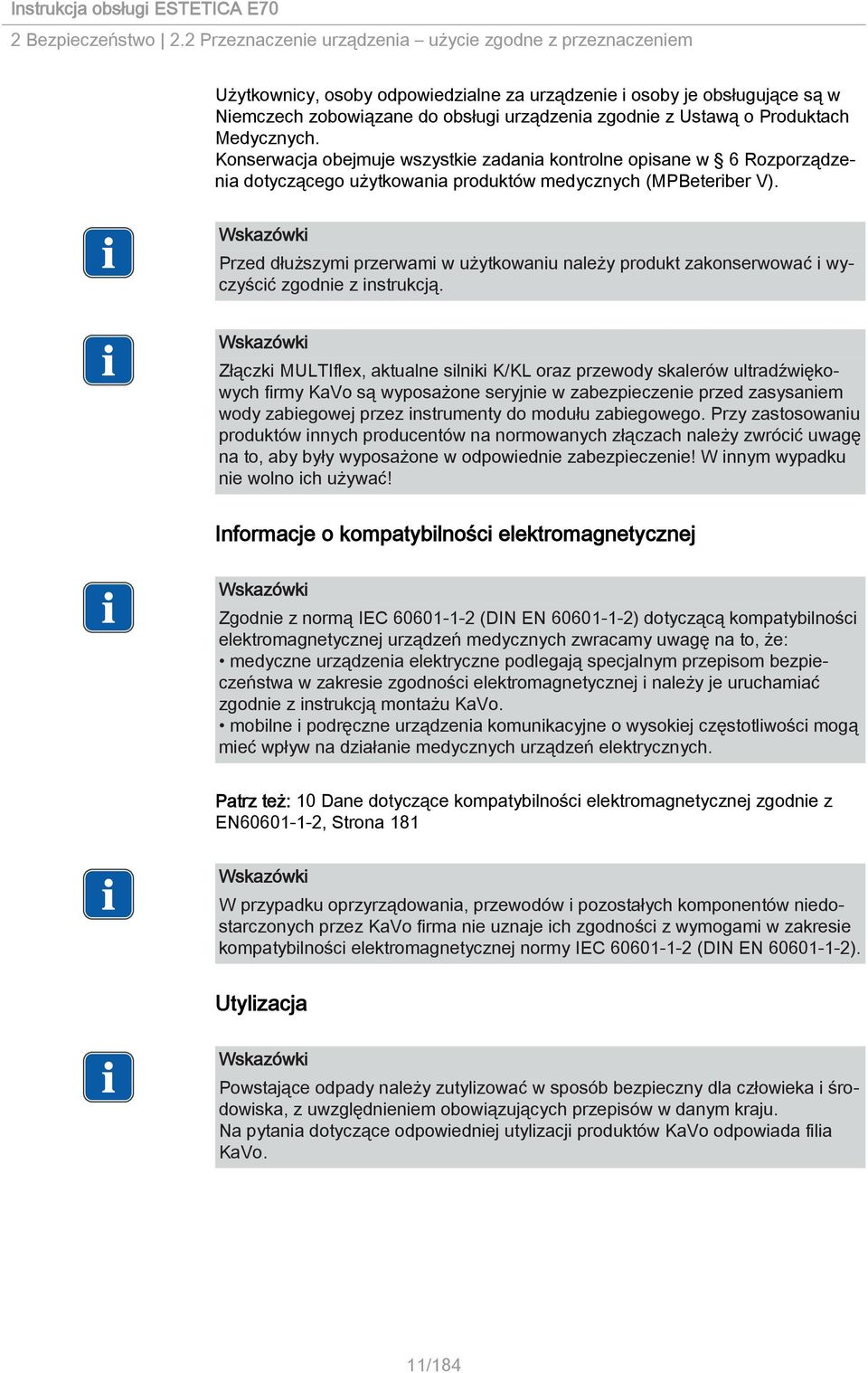 Instrukcja obsługi ESTETICA E70

2 Bezpieczeństwo | 2.2 Przeznaczenie urządzenia – użycie zgodne z przeznaczeniem

Użytkownicy, osoby odpowiedzialne za urządzenie i osoby je obsługujące są w Niemczech zobowiązane do obsługi urządzenia zgodnie z Ustawą o Produktach Medycznych.
Konserwacja obejmuje wszystkie zadania kontrolne opisane w § 6 Rozporządzenia dotyczącego użytkowania produktów medycznych (MPBeteriber V).

Wskazówki
Przed dłuższymi przerwami w użytkowaniu należy produkt zakonserwować i wyczyścić zgodnie z instrukcją.

Wskazówki
Złączki MULTIflex, aktualne silniki K/KL oraz przewody skalerów ultradźwiękowych firmy KaVo są wyposażone seryjnie w zabezpieczenie przed zasysaniem wody zabiegowej przez instrumenty do modułu zabiegowego. Przy zastosowaniu produktów innych producentów na normowanych złączach należy zwrócić uwagę na to, aby były wyposażone w odpowiednie zabezpieczenie! W innym wypadku nie wolno ich używać!

Informacje o kompatybilności elektromagnetycznej

Wskazówki
Zgodnie z normą IEC 60601-1-2 (DIN EN 60601-1-2) dotyczącą kompatybilności elektromagnetycznej urządzeń medycznych zwracamy uwagę na to, że:
• medyczne urządzenia elektryczne podlegają specjalnym przepisom bezpieczeństwa w zakresie zgodności elektromagnetycznej i należy je uruchamiać zgodnie z instrukcją montażu KaVo.
• mobilne i podręczne urządzenia komunikacyjne o wysokiej częstotliwości mogą mieć wpływ na działanie medycznych urządzeń elektrycznych.

Patrz też: 10 Dane dotyczące kompatybilności elektromagnetycznej zgodnie z EN60601-1-2, Strona 181

Wskazówki
W przypadku oprzyrządowania, przewodów i pozostałych komponentów niedostarczonych przez KaVo firma nie uznaje ich zgodności z wymogami w zakresie kompatybilności elektromagnetycznej normy IEC 60601-1-2 (DIN EN 60601-1-2).

Utylizacja

Wskazówki
Powstające odpady należy zutylizować w sposób bezpieczny dla człowieka i środowiska, z uwzględnieniem obowiązujących przepisów w danym kraju.
Na pytania dotyczące odpowiedniej utylizacji produktów KaVo odpowiada filia KaVo.

11/184